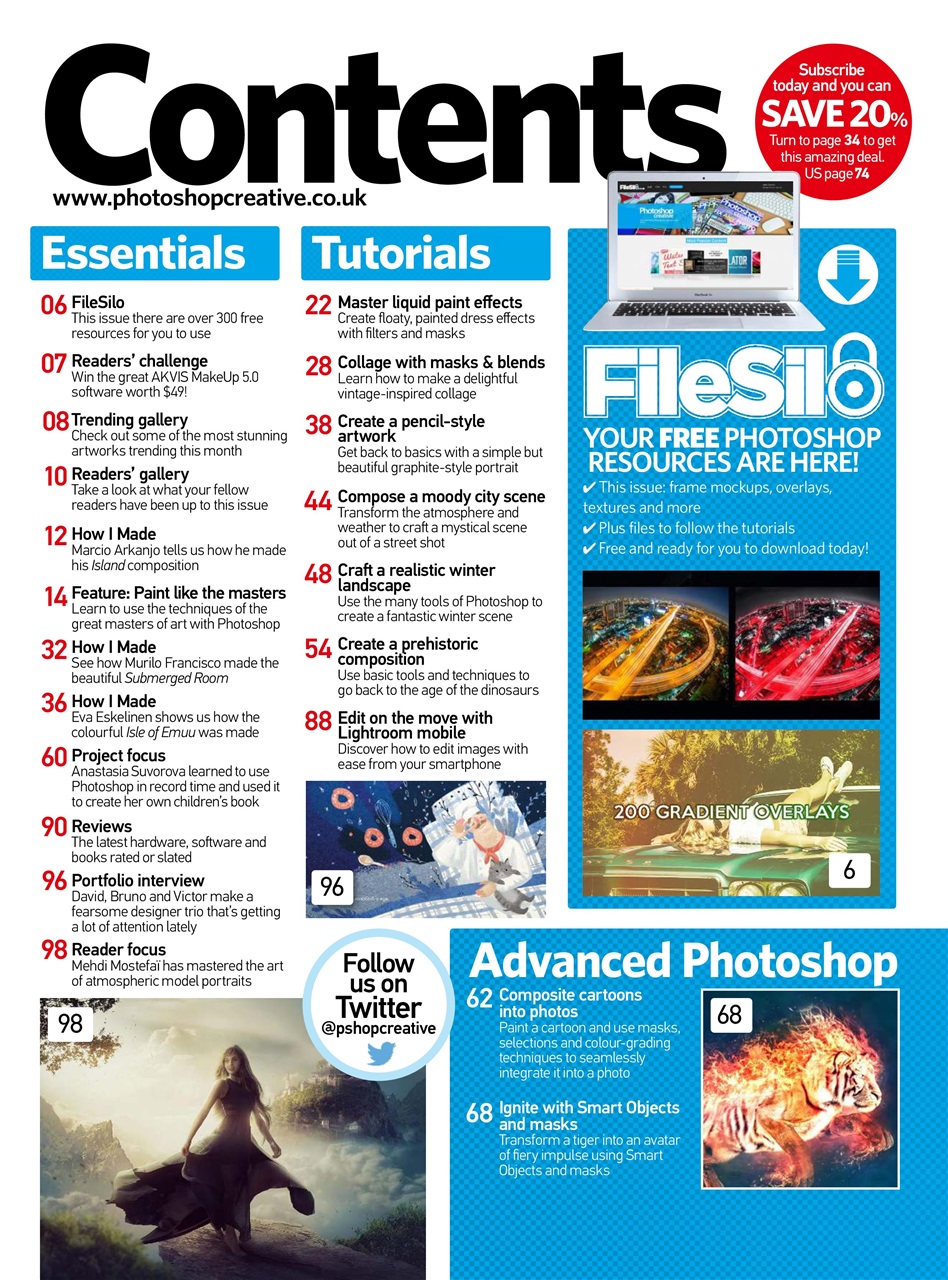 Contents
www.photoshopcreative.co.uk

Subscribe today and you can SAVE 20% Turn to page 34 to get this amazing deal. US page 74

Essentials

06 FileSilo
This issue there are over 300 free resources for you to use

07 Readers' challenge
Win the great AKVIS MakeUp 5.0 software worth $49!

08 Trending gallery
Check out some of the most stunning artworks trending this month

10 Readers' gallery
Take a look at what your fellow readers have been up to this issue

12 How I Made
Marcio Arkanjo tells us how he made his Island composition

14 Feature: Paint like the masters
Learn to use the techniques of the great masters of art with Photoshop

32 How I Made
See how Murilo Francisco made the beautiful Submerged Room

36 How I Made
Eva Eskelinen shows us how the colourful Isle of Emuu was made

60 Project focus
Anastasia Suvorova learned to use Photoshop in record time and used it to create her own children's book

90 Reviews
The latest hardware, software and books rated or slated

96 Portfolio interview
David, Bruno and Victor make a fearsome designer trio that's getting a lot of attention lately

98 Reader focus
Mehdi Mostefaï has mastered the art of atmospheric model portraits

98

Tutorials

22 Master liquid paint effects
Create floaty, painted dress effects with filters and masks

28 Collage with masks & blends
Learn how to make a delightful vintage-inspired collage

38 Create a pencil-style artwork
Get back to basics with a simple but beautiful graphite-style portrait

44 Compose a moody city scene
Transform the atmosphere and weather to craft a mystical scene out of a street shot

48 Craft a realistic winter landscape
Use the many tools of Photoshop to create a fantastic winter scene

54 Create a prehistoric composition
Use basic tools and techniques to go back to the age of the dinosaurs

88 Edit on the move with Lightroom mobile
Discover how to edit images with ease from your smartphone

96

Follow us on Twitter @pshopcreative

FileSilo
YOUR FREE PHOTOSHOP RESOURCES ARE HERE!
✔ This issue: frame mockups, overlays, textures and more
✔ Plus files to follow the tutorials
✔ Free and ready for you to download today!

200 GRADIENT OVERLAYS
6

Advanced Photoshop

62 Composite cartoons into photos
Paint a cartoon and use masks, selections and colour-grading techniques to seamlessly integrate it into a photo

68 Ignite with Smart Objects and masks
Transform a tiger into an avatar of fiery impulse using Smart Objects and masks

68